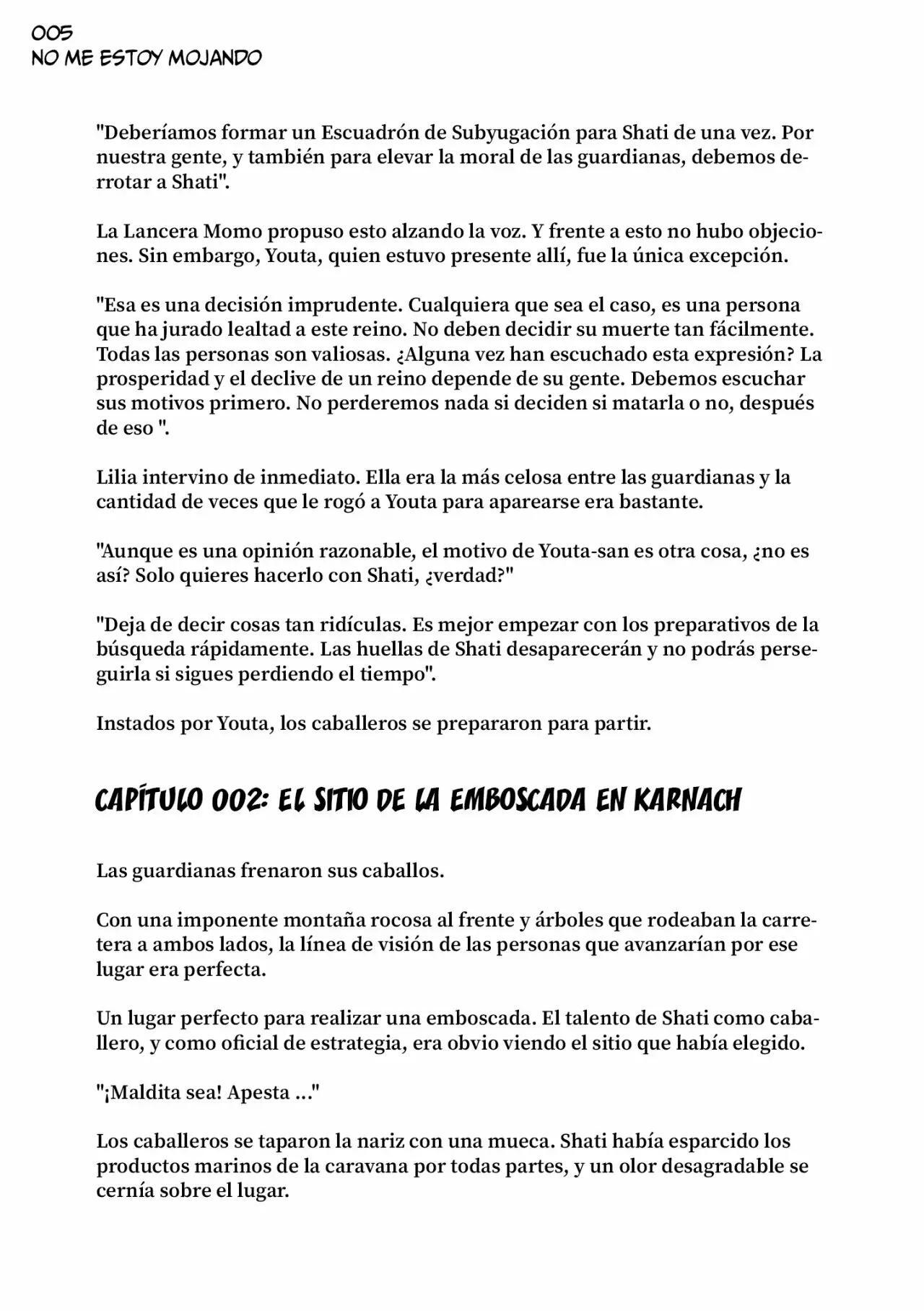 005
NO ME ESTOY MOJANDO

"Deberíamos formar un Escuadrón de Subyugación para Shati de una vez. Por nuestra gente, y también para elevar la moral de las guardianas, debemos derrotar a Shati".

La Lancera Momo propuso esto alzando la voz. Y frente a esto no hubo objeciones. Sin embargo, Youta, quien estuvo presente allí, fue la única excepción.

"Esa es una decisión imprudente. Cualquiera que sea el caso, es una persona que ha jurado lealtad a este reino. No deben decidir su muerte tan fácilmente. Todas las personas son valiosas. ¿Alguna vez han escuchado esta expresión? La prosperidad y el declive de un reino depende de su gente. Debemos escuchar sus motivos primero. No perderemos nada si deciden si matarla o no, después de eso ".

Lilia intervino de inmediato. Ella era la más celosa entre las guardianas y la cantidad de veces que le rogó a Youta para aparearse era bastante.

"Aunque es una opinión razonable, el motivo de Youta-san es otra cosa, ¿no es así? Solo quieres hacerlo con Shati, ¿verdad?"

"Deja de decir cosas tan ridículas. Es mejor empezar con los preparativos de la búsqueda rápidamente. Las huellas de Shati desaparecerán y no podrás perseguirla si sigues perdiendo el tiempo".

Instados por Youta, los caballeros se prepararon para partir.

CAPÍTULO 002: EL SITIO DE LA EMBOSCADA EN KARNACH

Las guardianas frenaron sus caballos.

Con una imponente montaña rocosa al frente y árboles que rodeaban la carretera a ambos lados, la línea de visión de las personas que avanzarían por ese lugar era perfecta.

Un lugar perfecto para realizar una emboscada. El talento de Shati como caballero, y como oficial de estrategia, era obvio viendo el sitio que había elegido.

"¡Maldita sea! Apesta ..."

Los caballeros se taparon la nariz con una mueca. Shati había esparcido los productos marinos de la caravana por todas partes, y un olor desagradable se cernía sobre el lugar.